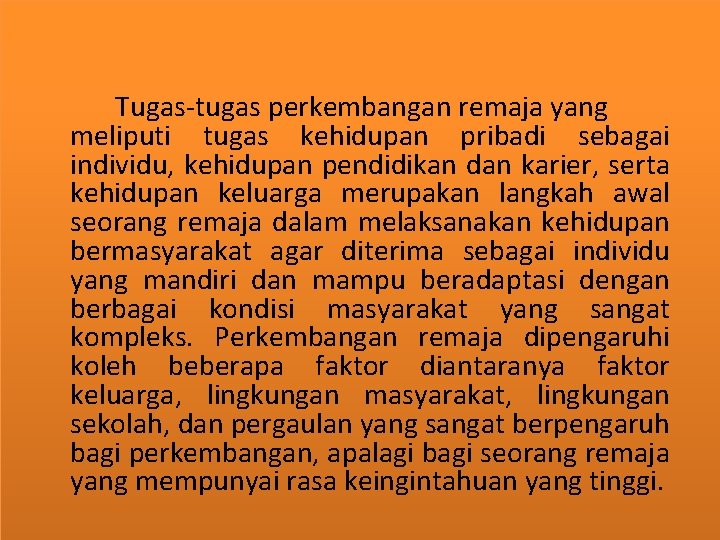 Tugas-tugas perkembangan remaja yang meliputi tugas kehidupan pribadi sebagai individu, kehidupan pendidikan dan karier, serta kehidupan keluarga merupakan langkah awal seorang remaja dalam melaksanakan kehidupan bermasyarakat agar diterima sebagai individu yang mandiri dan mampu beradaptasi dengan berbagai kondisi masyarakat yang sangat kompleks. Perkembangan remaja dipengaruhi koleh beberapa faktor diantaranya faktor keluarga, lingkungan masyarakat, lingkungan sekolah, dan pergaulan yang sangat berpengaruh bagi perkembangan, apalagi bagi seorang remaja yang mempunyai rasa keingintahuan yang tinggi.